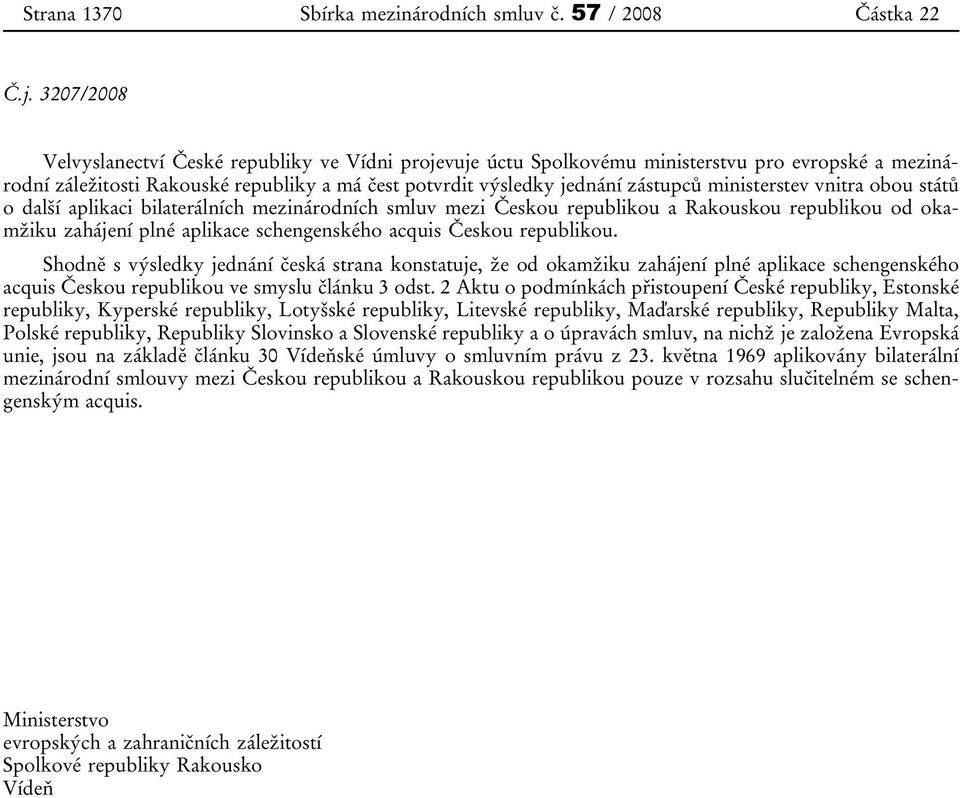 Strana 1370 Sbírka mezinárodních smluv č. 57 / 2008 Částka 22

Č.j. 3207/2008

Velvyslanectví České republiky ve Vídni projevuje úctu Spolkovému ministerstvu pro evropské a mezinárodní záležitosti Rakouské republiky a má čest potvrdit výsledky jednání zástupců ministerstev vnitra obou států o další aplikaci bilaterálních mezinárodních smluv mezi Českou republikou a Rakouskou republikou od okamžiku zahájení plné aplikace schengenského acquis Českou republikou.

Shodně s výsledky jednání česká strana konstatuje, že od okamžiku zahájení plné aplikace schengenského acquis Českou republikou ve smyslu článku 3 odst. 2 Aktu o podmínkách přistoupení České republiky, Estonské republiky, Kyperské republiky, Lotyšské republiky, Litevské republiky, Maďarské republiky, Republiky Malta, Polské republiky, Republiky Slovinsko a Slovenské republiky a o úpravách smluv, na nichž je založena Evropská unie, jsou na základě článku 30 Vídeňské úmluvy o smluvním právu z 23. května 1969 aplikovány bilaterální mezinárodní smlouvy mezi Českou republikou a Rakouskou republikou pouze v rozsahu slučitelném se schengenským acquis.

Ministerstvo
evropských a zahraničních záležitostí
Spolkové republiky Rakousko
Vídeň